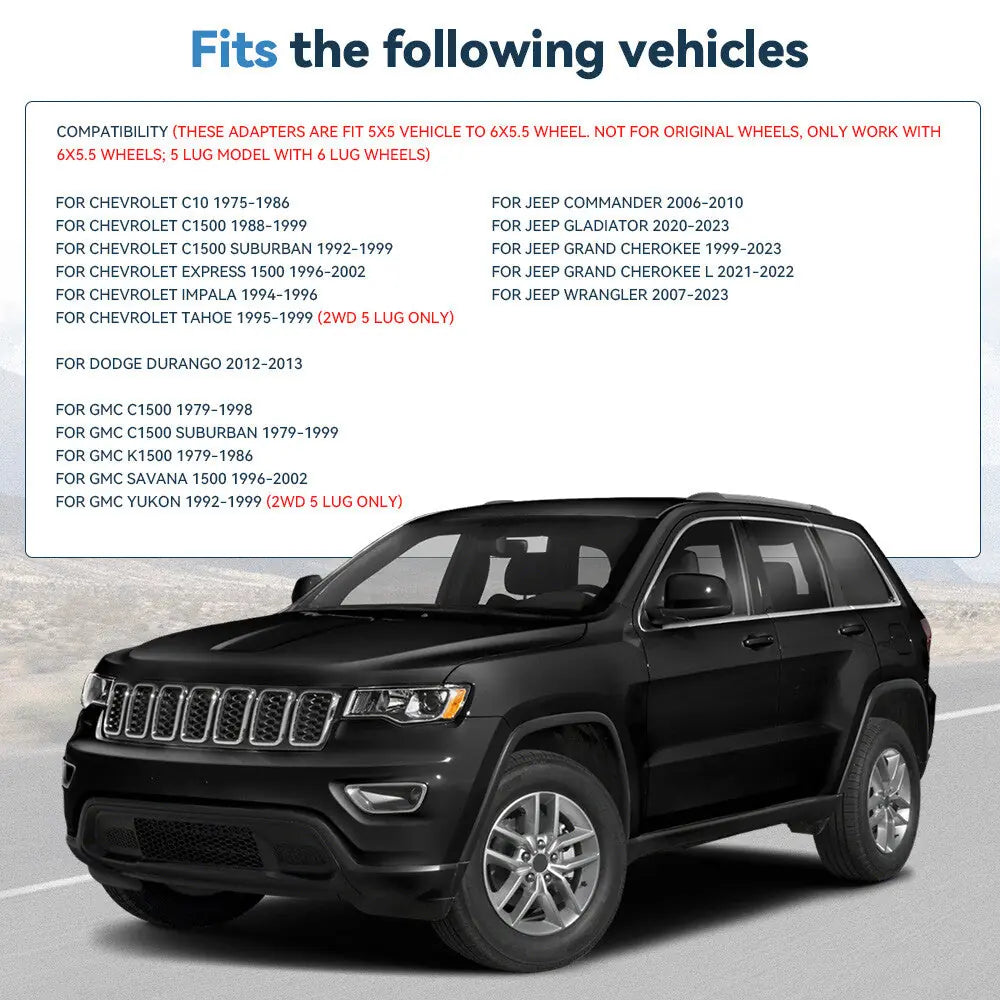 Fits the following vehicles

COMPATIBILITY (THESE ADAPTERS ARE FIT 5X5 VEHICLE TO 6X5.5 WHEEL. NOT FOR ORIGINAL WHEELS, ONLY WORK WITH 6X5.5 WHEELS; 5 LUG MODEL WITH 6 LUG WHEELS)

FOR CHEVROLET C10 1975-1986
FOR CHEVROLET C1500 1988-1999
FOR CHEVROLET C1500 SUBURBAN 1992-1999
FOR CHEVROLET EXPRESS 1500 1996-2002
FOR CHEVROLET IMPALA 1994-1996
FOR CHEVROLET TAHOE 1995-1999 (2WD 5 LUG ONLY)

FOR DODGE DURANGO 2012-2013

FOR GMC C1500 1979-1998
FOR GMC C1500 SUBURBAN 1979-1999
FOR GMC K1500 1979-1986
FOR GMC SAVANA 1500 1996-2002
FOR GMC YUKON 1992-1999 (2WD 5 LUG ONLY)

FOR JEEP COMMANDER 2006-2010
FOR JEEP GLADIATOR 2020-2023
FOR JEEP GRAND CHEROKEE 1999-2023
FOR JEEP GRAND CHEROKEE L 2021-2022
FOR JEEP WRANGLER 2007-2023